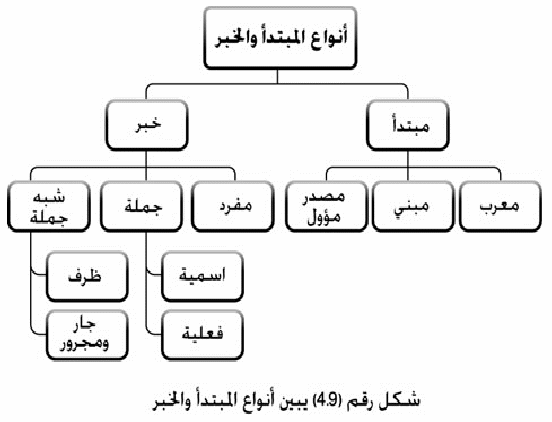 أنواع المبتدأ والخبر

مبتدأ

خبر

معرب

مبني

مصدر مؤول

مفرد

جملة

شبه جملة

اسمية

فعلية

ظرف

جار ومجرور

شكل رقم (4.9) يبين أنواع المبتدأ والخبر